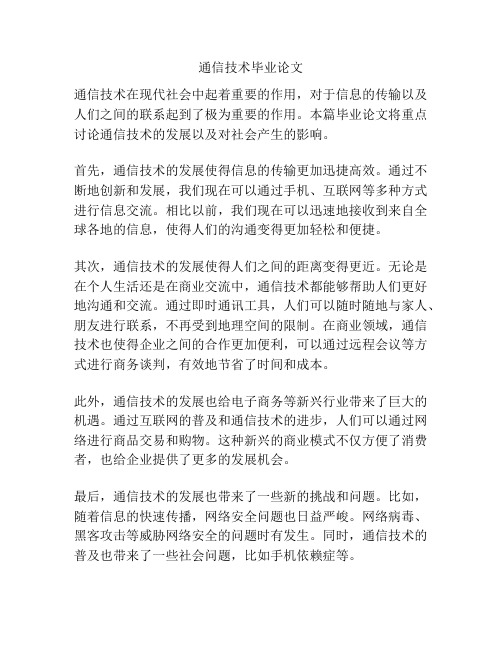 通信技术毕业论文

通信技术在现代社会中起着重要的作用，对于信息的传输以及人们之间的联系起到了极为重要的作用。本篇毕业论文将重点讨论通信技术的发展以及对社会产生的影响。

首先，通信技术的发展使得信息的传输更加迅捷高效。通过不断地创新和发展，我们现在可以通过手机、互联网等多种方式进行信息交流。相比以前，我们现在可以迅速地接收到来自全球各地的信息，使得人们的沟通变得更加轻松和便捷。

其次，通信技术的发展使得人们之间的距离变得更近。无论是在个人生活还是在商业交流中，通信技术都能够帮助人们更好地沟通和交流。通过即时通讯工具，人们可以随时随地与家人、朋友进行联系，不再受到地理空间的限制。在商业领域，通信技术也使得企业之间的合作更加便利，可以通过远程会议等方式进行商务谈判，有效地节省了时间和成本。

此外，通信技术的发展也给电子商务等新兴行业带来了巨大的机遇。通过互联网的普及和通信技术的进步，人们可以通过网络进行商品交易和购物。这种新兴的商业模式不仅方便了消费者，也给企业提供了更多的发展机会。

最后，通信技术的发展也带来了一些新的挑战和问题。比如，随着信息的快速传播，网络安全问题也日益严峻。网络病毒、黑客攻击等威胁网络安全的问题时有发生。同时，通信技术的普及也带来了一些社会问题，比如手机依赖症等。